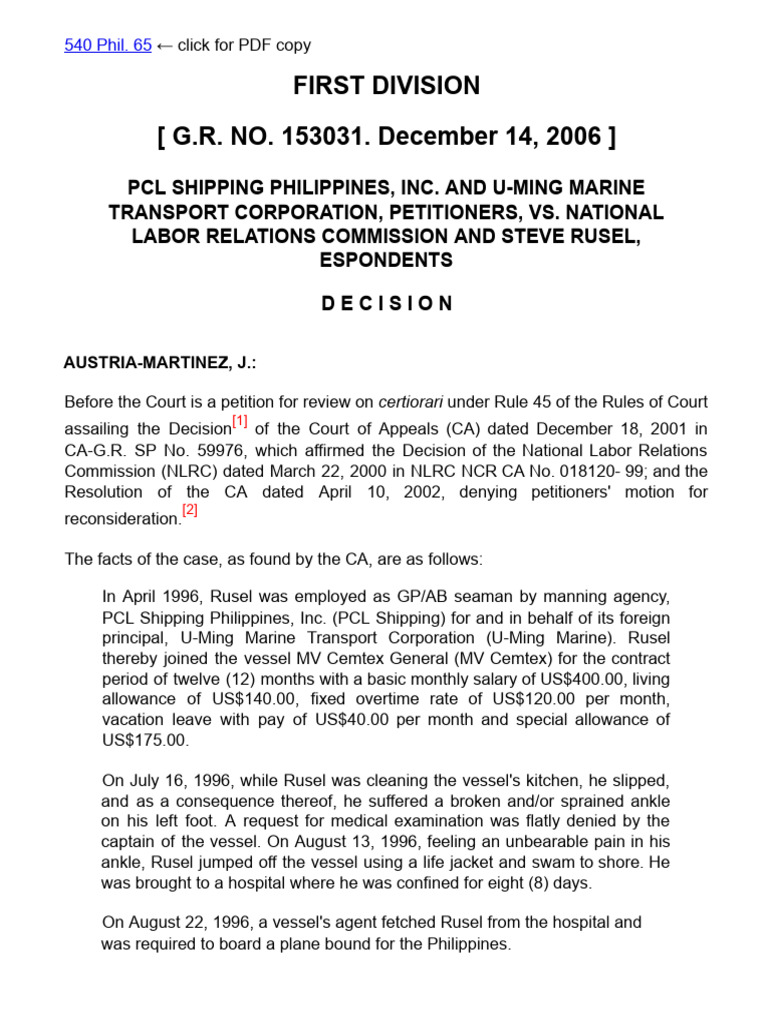 540 Phil. 65 ← click for PDF copy

FIRST DIVISION

[ G.R. NO. 153031. December 14, 2006 ]

PCL SHIPPING PHILIPPINES, INC. AND U-MING MARINE TRANSPORT CORPORATION, PETITIONERS, VS. NATIONAL LABOR RELATIONS COMMISSION AND STEVE RUSEL, ESPONDENTS

D E C I S I O N

AUSTRIA-MARTINEZ, J.:

Before the Court is a petition for review on certiorari under Rule 45 of the Rules of Court assailing the Decision[1] of the Court of Appeals (CA) dated December 18, 2001 in CA-G.R. SP No. 59976, which affirmed the Decision of the National Labor Relations Commission (NLRC) dated March 22, 2000 in NLRC NCR CA No. 018120- 99; and the Resolution of the CA dated April 10, 2002, denying petitioners' motion for reconsideration.[2]

The facts of the case, as found by the CA, are as follows:

In April 1996, Rusel was employed as GP/AB seaman by manning agency, PCL Shipping Philippines, Inc. (PCL Shipping) for and in behalf of its foreign principal, U-Ming Marine Transport Corporation (U-Ming Marine). Rusel thereby joined the vessel MV Cemtex General (MV Cemtex) for the contract period of twelve (12) months with a basic monthly salary of US$400.00, living allowance of US$140.00, fixed overtime rate of US$120.00 per month, vacation leave with pay of US$40.00 per month and special allowance of US$175.00.

On July 16, 1996, while Rusel was cleaning the vessel's kitchen, he slipped, and as a consequence thereof, he suffered a broken and/or sprained ankle on his left foot. A request for medical examination was flatly denied by the captain of the vessel. On August 13, 1996, feeling an unbearable pain in his ankle, Rusel jumped off the vessel using a life jacket and swam to shore. He was brought to a hospital where he was confined for eight (8) days.

On August 22, 1996, a vessel's agent fetched Rusel from the hospital and was required to board a plane bound for the Philippines.